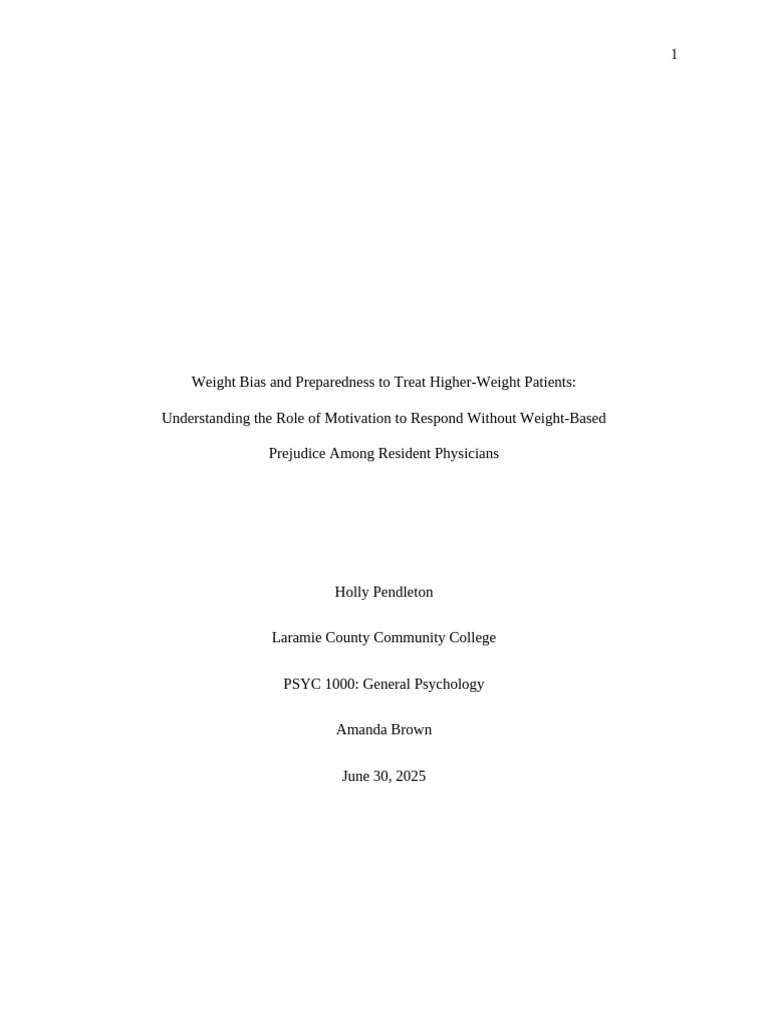 1

Weight Bias and Preparedness to Treat Higher-Weight Patients: Understanding the Role of Motivation to Respond Without Weight-Based Prejudice Among Resident Physicians

Holly Pendleton

Laramie County Community College

PSYC 1000: General Psychology

Amanda Brown

June 30, 2025